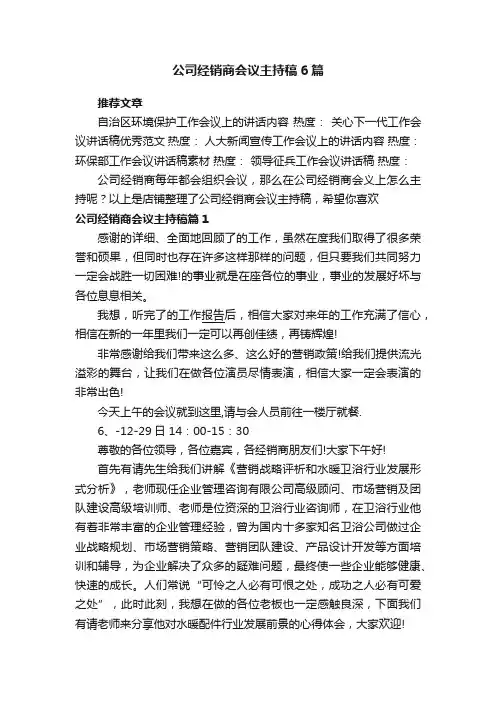 公司经销商会议主持稿6篇

推荐文章

自治区环境保护工作会议上的讲话内容 热度： 关心下一代工作会议讲话稿优秀范文 热度： 人大新闻宣传工作会议上的讲话内容 热度： 环保部工作会议讲话稿素材 热度： 领导征兵工作会议讲话稿 热度：

公司经销商每年都会组织会议，那么在公司经销商会义上怎么主持呢？以上是店铺整理了公司经销商会议主持稿，希望你喜欢

公司经销商会议主持稿篇1

感谢的详细、全面地回顾了的工作，虽然在度我们取得了很多荣誉和硕果，但同时也存在许多这样那样的问题，但只要我们共同努力一定会战胜一切困难!的事业就是在座各位的事业，事业的发展好坏与各位息息相关。

我想，听完了的工作报告后，相信大家对来年的工作充满了信心，相信在新的一年里我们一定可以再创佳绩，再铸辉煌!

非常感谢给我们带来这么多、这么好的营销政策!给我们提供流光溢彩的舞台，让我们在做各位演员尽情表演，相信大家一定会表演的非常出色!

今天上午的会议就到这里,请与会人员前往一楼厅就餐.

6、-12-29日14：00-15：30

尊敬的各位领导，各位嘉宾，各经销商朋友们!大家下午好!

首先有请先生给我们讲解《营销战略评析和水暖卫浴行业发展形式分析》，老师现任企业管理咨询有限公司高级顾问、市场营销及团队建设高级培训师、老师是位资深的卫浴行业咨询师，在卫浴行业他有着非常丰富的企业管理经验，曾为国内十多家知名卫浴公司做过企业战略规划、市场营销策略、营销团队建设、产品设计开发等方面培训和辅导，为企业解决了众多的疑难问题，最终使一些企业能够健康、快速的成长。人们常说“可怜之人必有可恨之处，成功之人必有可爱之处”，此时此刻，我想在做的各位老板也一定感触良深，下面我们有请老师来分享他对水暖配件行业发展前景的心得体会，大家欢迎!